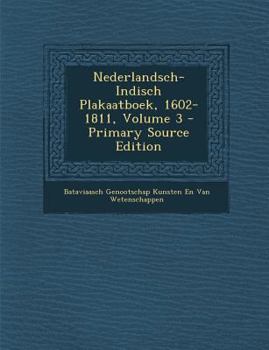 Nederlandsch-Indisch Plakaatboek, 1602-1811, Volume 3 - Primary Source Edition

Bataviaasch Genootschap Kunsten En Van Wetenschappen